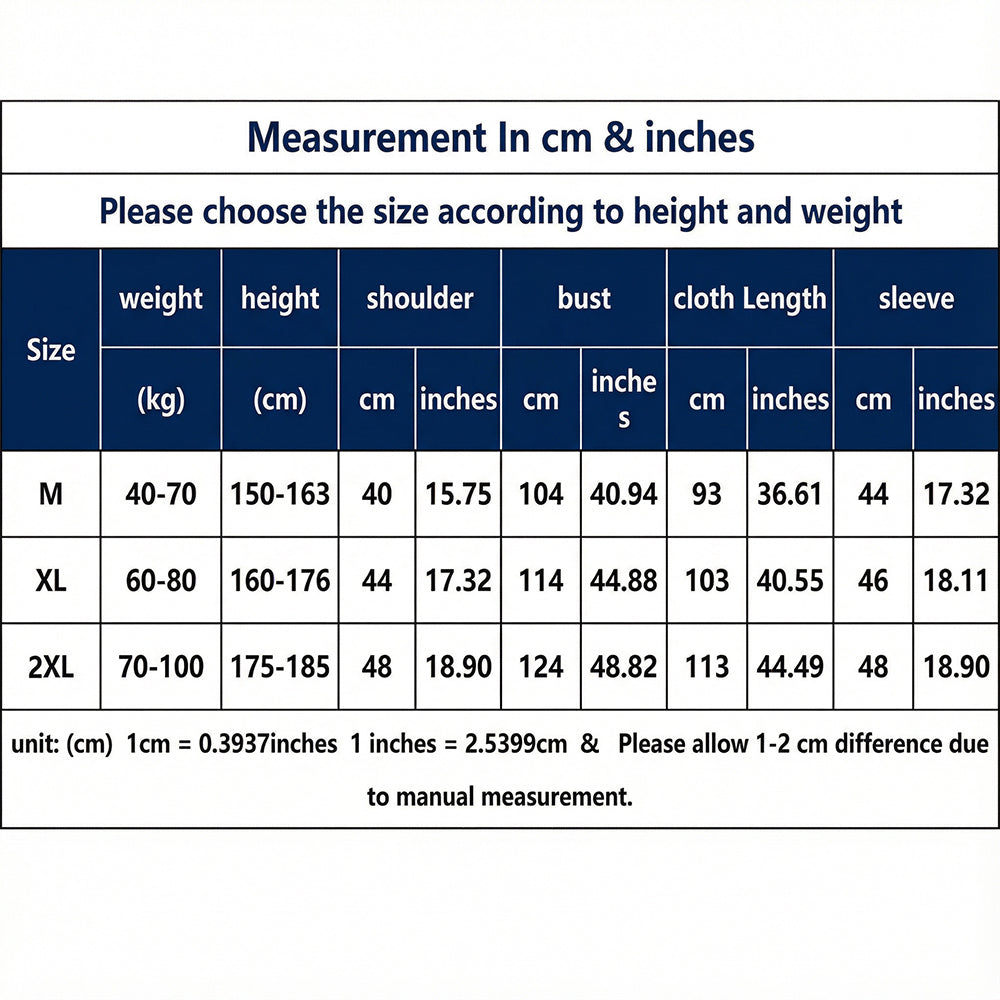 Measurement In cm & inches

Please choose the size according to height and weight

| Size | weight | height | shoulder | | bust | | cloth Length | | sleeve | |
|---|---|---|---|---|---|---|---|---|---|---|
| | (kg) | (cm) | cm | inches | cm | inches | cm | inches | cm | inches |
| M | 40-70 | 150-163 | 40 | 15.75 | 104 | 40.94 | 93 | 36.61 | 44 | 17.32 |
| XL | 60-80 | 160-176 | 44 | 17.32 | 114 | 44.88 | 103 | 40.55 | 46 | 18.11 |
| 2XL | 70-100 | 175-185 | 48 | 18.90 | 124 | 48.82 | 113 | 44.49 | 48 | 18.90 |

unit: (cm) 1cm = 0.3937inches 1 inches = 2.5399cm & Please allow 1-2 cm difference due to manual measurement.